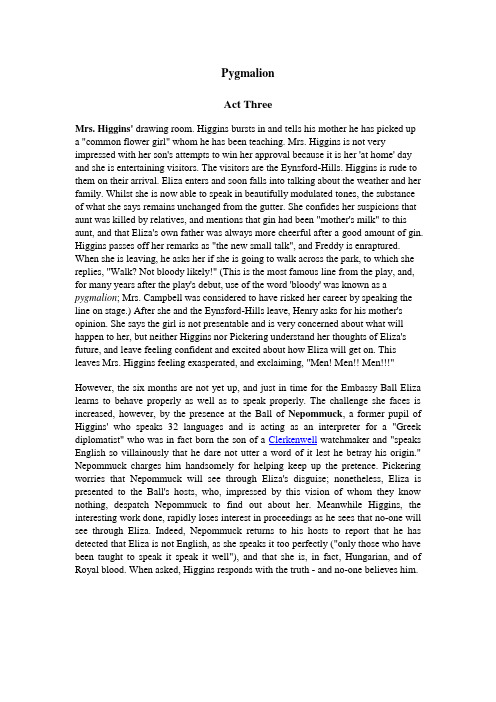 Pygmalion

Act Three

Mrs. Higgins' drawing room. Higgins bursts in and tells his mother he has picked up a "common flower girl" whom he has been teaching. Mrs. Higgins is not very impressed with her son's attempts to win her approval because it is her 'at home' day and she is entertaining visitors. The visitors are the Eynsford-Hills. Higgins is rude to them on their arrival. Eliza enters and soon falls into talking about the weather and her family. Whilst she is now able to speak in beautifully modulated tones, the substance of what she says remains unchanged from the gutter. She confides her suspicions that aunt was killed by relatives, and mentions that gin had been "mother's milk" to this aunt, and that Eliza's own father was always more cheerful after a good amount of gin. Higgins passes off her remarks as "the new small talk", and Freddy is enraptured. When she is leaving, he asks her if she is going to walk across the park, to which she replies, "Walk? Not bloody likely!" (This is the most famous line from the play, and, for many years after the play's debut, use of the word 'bloody' was known as a pygmalion; Mrs. Campbell was considered to have risked her career by speaking the line on stage.) After she and the Eynsford-Hills leave, Henry asks for his mother's opinion. She says the girl is not presentable and is very concerned about what will happen to her, but neither Higgins nor Pickering understand her thoughts of Eliza's future, and leave feeling confident and excited about how Eliza will get on. This leaves Mrs. Higgins feeling exasperated, and exclaiming, "Men! Men!! Men!!!"

However, the six months are not yet up, and just in time for the Embassy Ball Eliza learns to behave properly as well as to speak properly. The challenge she faces is increased, however, by the presence at the Ball of Nepommuck, a former pupil of Higgins' who speaks 32 languages and is acting as an interpreter for a "Greek diplomatist" who was in fact born the son of a Clerkenwell watchmaker and "speaks English so villainously that he dare not utter a word of it lest he betray his origin." Nepommuck charges him handsomely for helping keep up the pretence. Pickering worries that Nepommuck will see through Eliza's disguise; nonetheless, Eliza is presented to the Ball's hosts, who, impressed by this vision of whom they know nothing, despatch Nepommuck to find out about her. Meanwhile Higgins, the interesting work done, rapidly loses interest in proceedings as he sees that no-one will see through Eliza. Indeed, Nepommuck returns to his hosts to report that he has detected that Eliza is not English, as she speaks it too perfectly ("only those who have been taught to speak it speak it well"), and that she is, in fact, Hungarian, and of Royal blood. When asked, Higgins responds with the truth - and no-one believes him.